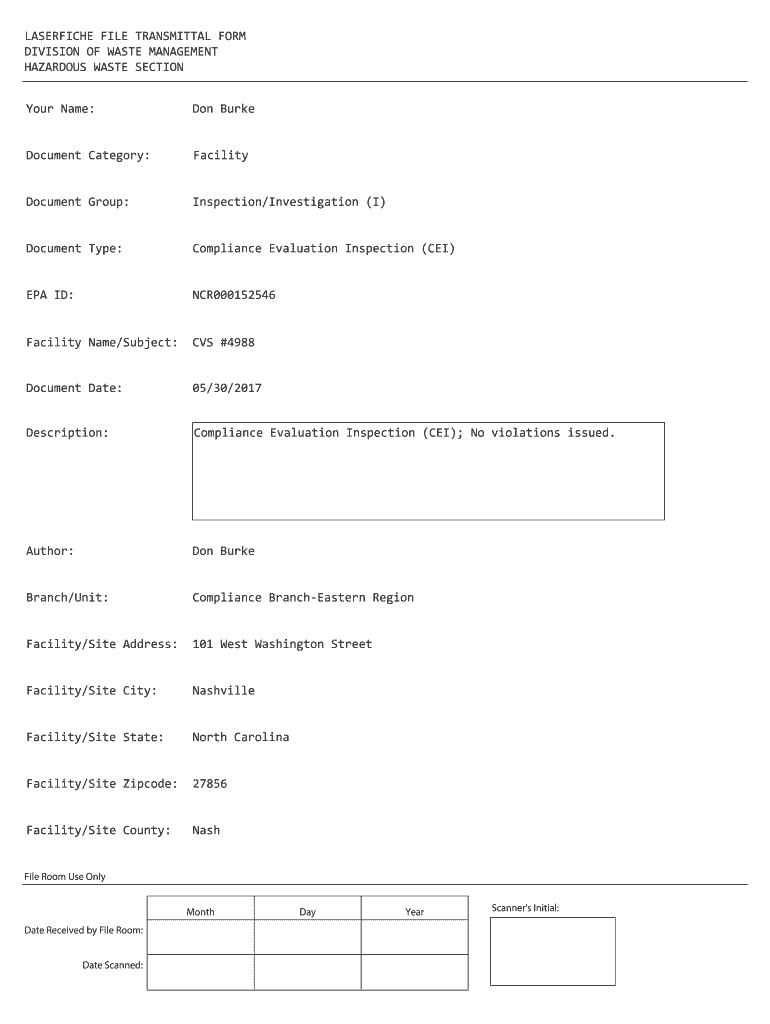 LASERFICHE FILE TRANSMITTAL FORM
DIVISION OF WASTE MANAGEMENT
HAZARDOUS WASTE SECTION

Your Name: Don Burke

Document Category: Facility

Document Group: Inspection/Investigation (I)

Document Type: Compliance Evaluation Inspection (CEI)

EPA ID: NCR000152546

Facility Name/Subject: CVS #4988

Document Date: 05/30/2017

Description: Compliance Evaluation Inspection (CEI); No violations issued.

Author: Don Burke

Branch/Unit: Compliance Branch-Eastern Region

Facility/Site Address: 101 West Washington Street

Facility/Site City: Nashville

Facility/Site State: North Carolina

Facility/Site Zipcode: 27856

Facility/Site County: Nash

File Room Use Only

| | Month | Day | Year |
|---|---|---|---|
| Date Received by File Room: | | | |
| Date Scanned: | | | |

Scanner's Initial: